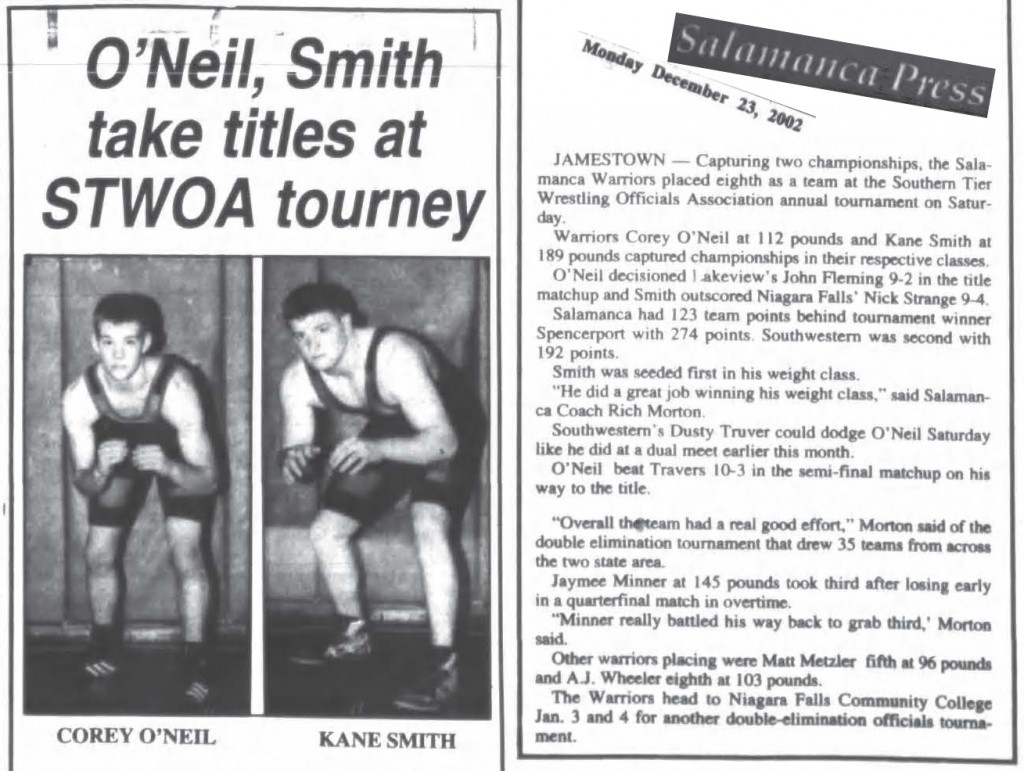 O'Neil, Smith take titles at STWOA tourney

COREY O'NEIL

KANE SMITH

Salamanca Press

Monday December 23, 2002

JAMESTOWN — Capturing two championships, the Salamanca Warriors placed eighth as a team at the Southern Tier Wrestling Officials Association annual tournament on Saturday.

Warriors Corey O'Neil at 112 pounds and Kane Smith at 189 pounds captured championships in their respective classes.

O'Neil decisioned Lakeview's John Fleming 9-2 in the title matchup and Smith outscored Niagara Falls' Nick Strange 9-4.

Salamanca had 123 team points behind tournament winner Spencerport with 274 points. Southwestern was second with 192 points.

Smith was seeded first in his weight class.

"He did a great job winning his weight class," said Salamanca Coach Rich Morton.

Southwestern's Dusty Truver could dodge O'Neil Saturday like he did at a dual meet earlier this month.

O'Neil beat Travers 10-3 in the semi-final matchup on his way to the title.

"Overall the team had a real good effort," Morton said of the double elimination tournament that drew 35 teams from across the two state area.

Jaymee Minner at 145 pounds took third after losing early in a quarterfinal match in overtime.

"Minner really battled his way back to grab third,' Morton said.

Other warriors placing were Matt Metzler fifth at 96 pounds and A.J. Wheeler eighth at 103 pounds.

The Warriors head to Niagara Falls Community College Jan. 3 and 4 for another double-elimination officials tournament.